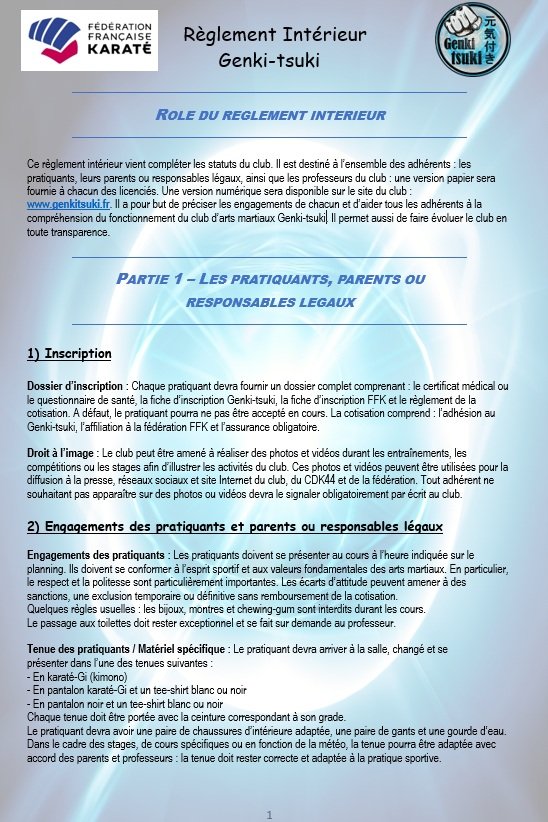 FÉDÉRATION FRANÇAISE KARATÉ

Règlement Intérieur
Genki-tsuki

Genki tsuki 元気付き

ROLE DU REGLEMENT INTERIEUR

Ce règlement intérieur vient compléter les statuts du club. Il est destiné à l'ensemble des adhérents : les pratiquants, leurs parents ou responsables légaux, ainsi que les professeurs du club : une version papier sera fournie à chacun des licenciés. Une version numérique sera disponible sur le site du club : www.genkitsuki.fr. Il a pour but de préciser les engagements de chacun et d'aider tous les adhérents à la compréhension du fonctionnement du club d'arts martiaux Genki-tsuki. Il permet aussi de faire évoluer le club en toute transparence.

PARTIE 1 – LES PRATIQUANTS, PARENTS OU RESPONSABLES LEGAUX

1) Inscription

Dossier d'inscription : Chaque pratiquant devra fournir un dossier complet comprenant : le certificat médical ou le questionnaire de santé, la fiche d'inscription Genki-tsuki, la fiche d'inscription FFK et le règlement de la cotisation. A défaut, le pratiquant pourra ne pas être accepté en cours. La cotisation comprend : l'adhésion au Genki-tsuki, l'affiliation à la fédération FFK et l'assurance obligatoire.

Droit à l'image : Le club peut être amené à réaliser des photos et vidéos durant les entraînements, les compétitions ou les stages afin d'illustrer les activités du club. Ces photos et vidéos peuvent être utilisées pour la diffusion à la presse, réseaux sociaux et site Internet du club, du CDK44 et de la fédération. Tout adhérent ne souhaitant pas apparaître sur des photos ou vidéos devra le signaler obligatoirement par écrit au club.

2) Engagements des pratiquants et parents ou responsables légaux

Engagements des pratiquants : Les pratiquants doivent se présenter au cours à l'heure indiquée sur le planning. Ils doivent se conformer à l'esprit sportif et aux valeurs fondamentales des arts martiaux. En particulier, le respect et la politesse sont particulièrement importantes. Les écarts d'attitude peuvent amener à des sanctions, une exclusion temporaire ou définitive sans remboursement de la cotisation.
Quelques règles usuelles : les bijoux, montres et chewing-gum sont interdits durant les cours.
Le passage aux toilettes doit rester exceptionnel et se fait sur demande au professeur.

Tenue des pratiquants / Matériel spécifique : Le pratiquant devra arriver à la salle, changé et se présenter dans l'une des tenues suivantes :
- En karaté-Gi (kimono)
- En pantalon karaté-Gi et un tee-shirt blanc ou noir
- En pantalon noir et un tee-shirt blanc ou noir
Chaque tenue doit être portée avec la ceinture correspondant à son grade.
Le pratiquant devra avoir une paire de chaussures d'intérieure adaptée, une paire de gants et une gourde d'eau.
Dans le cadre des stages, de cours spécifiques ou en fonction de la météo, la tenue pourra être adaptée avec accord des parents et professeurs : la tenue doit rester correcte et adaptée à la pratique sportive.

1